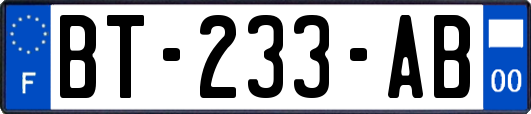 F

BT-233-AB

00